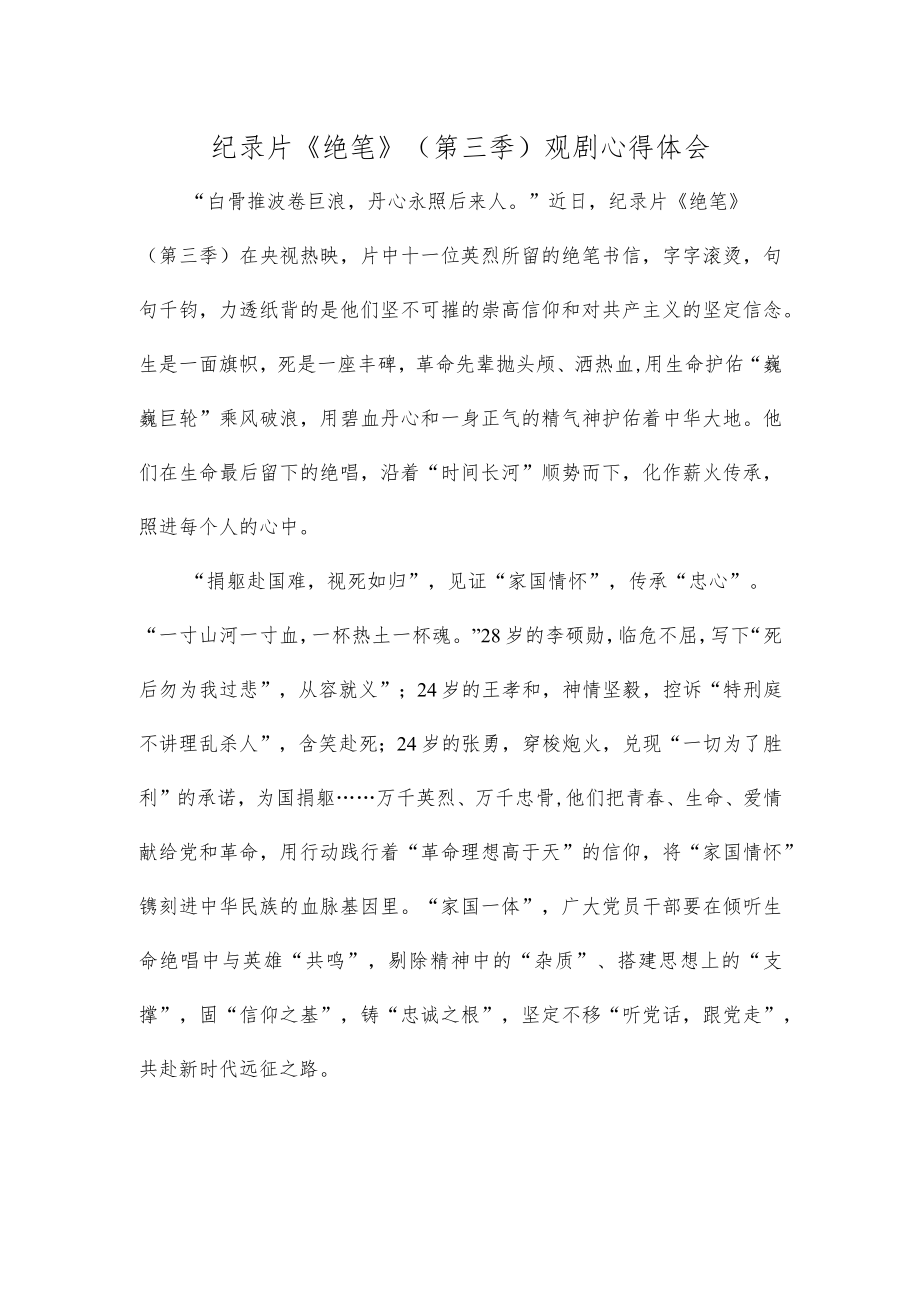 纪录片《绝笔》（第三季）观剧心得体会

“白骨推波卷巨浪，丹心永照后来人。”近日，纪录片《绝笔》（第三季）在央视热映，片中十一位英烈所留的绝笔书信，字字滚烫，句句千钧，力透纸背的是他们坚不可摧的崇高信仰和对共产主义的坚定信念。生是一面旗帜，死是一座丰碑，革命先辈抛头颅、洒热血,用生命护佑“巍巍巨轮”乘风破浪，用碧血丹心和一身正气的精气神护佑着中华大地。他们在生命最后留下的绝唱，沿着“时间长河”顺势而下，化作薪火传承，照进每个人的心中。

“捐躯赴国难，视死如归”，见证“家国情怀”，传承“忠心”。“一寸山河一寸血，一杯热土一杯魂。”28岁的李硕勋,临危不屈,写下“死后勿为我过悲”，从容就义”；24岁的王孝和，神情坚毅，控诉“特刑庭不讲理乱杀人”，含笑赴死；24岁的张勇，穿梭炮火，兑现“一切为了胜利”的承诺，为国捐躯……万千英烈、万千忠骨,他们把青春、生命、爱情献给党和革命，用行动践行着“革命理想高于天”的信仰，将“家国情怀”镌刻进中华民族的血脉基因里。“家国一体”，广大党员干部要在倾听生命绝唱中与英雄“共鸣”，剔除精神中的“杂质”、搭建思想上的“支撑”，固“信仰之基”，铸“忠诚之根”，坚定不移“听党话，跟党走”，共赴新时代远征之路。